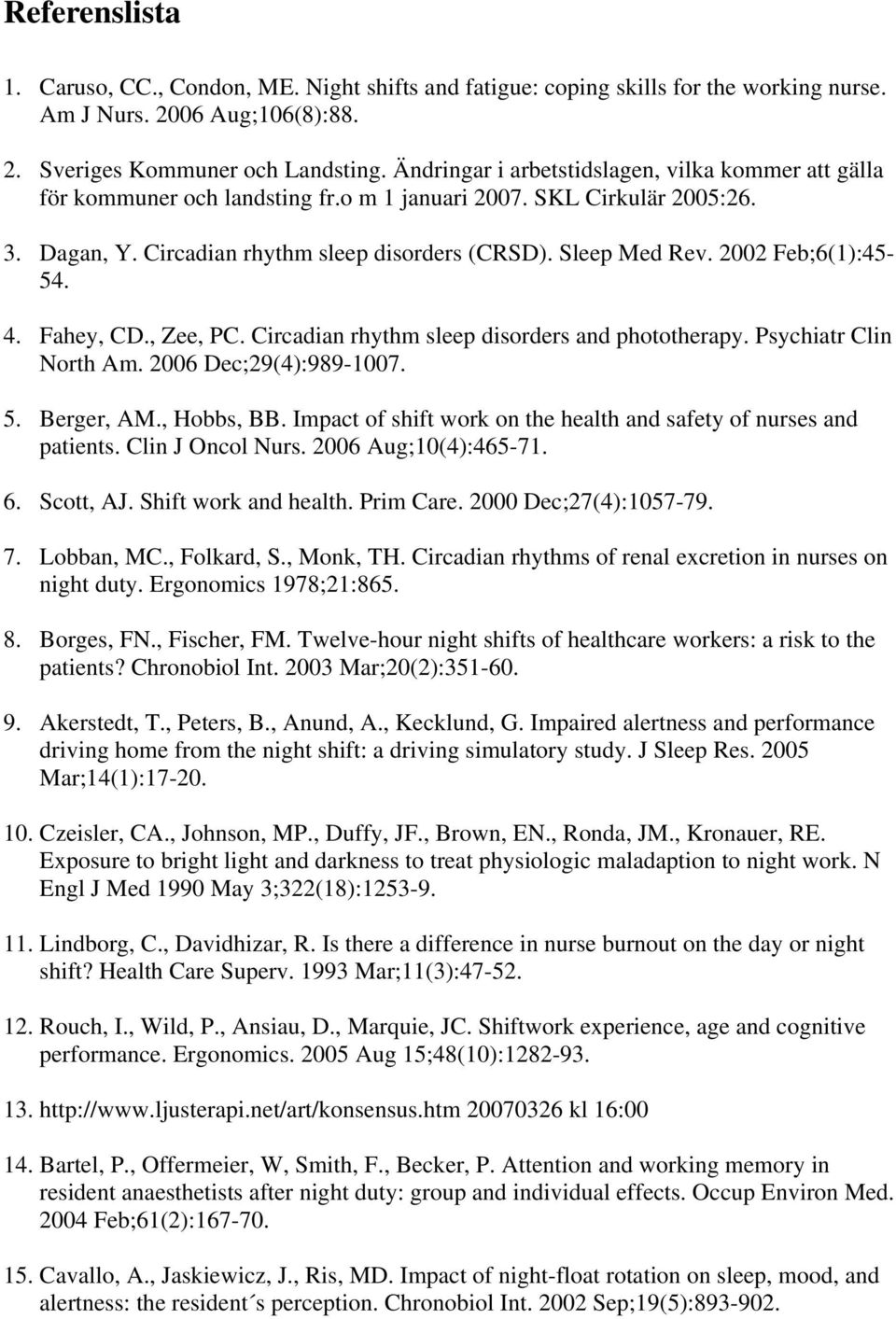 Referenslista

1. Caruso, CC., Condon, ME. Night shifts and fatigue: coping skills for the working nurse. Am J Nurs. 2006 Aug;106(8):88.

2. Sveriges Kommuner och Landsting. Ändringar i arbetstidslagen, vilka kommer att gälla för kommuner och landsting fr.o m 1 januari 2007. SKL Cirkulär 2005:26.

3. Dagan, Y. Circadian rhythm sleep disorders (CRSD). Sleep Med Rev. 2002 Feb;6(1):45-54.

4. Fahey, CD., Zee, PC. Circadian rhythm sleep disorders and phototherapy. Psychiatr Clin North Am. 2006 Dec;29(4):989-1007.

5. Berger, AM., Hobbs, BB. Impact of shift work on the health and safety of nurses and patients. Clin J Oncol Nurs. 2006 Aug;10(4):465-71.

6. Scott, AJ. Shift work and health. Prim Care. 2000 Dec;27(4):1057-79.

7. Lobban, MC., Folkard, S., Monk, TH. Circadian rhythms of renal excretion in nurses on night duty. Ergonomics 1978;21:865.

8. Borges, FN., Fischer, FM. Twelve-hour night shifts of healthcare workers: a risk to the patients? Chronobiol Int. 2003 Mar;20(2):351-60.

9. Akerstedt, T., Peters, B., Anund, A., Kecklund, G. Impaired alertness and performance driving home from the night shift: a driving simulatory study. J Sleep Res. 2005 Mar;14(1):17-20.

10. Czeisler, CA., Johnson, MP., Duffy, JF., Brown, EN., Ronda, JM., Kronauer, RE. Exposure to bright light and darkness to treat physiologic maladaption to night work. N Engl J Med 1990 May 3;322(18):1253-9.

11. Lindborg, C., Davidhizar, R. Is there a difference in nurse burnout on the day or night shift? Health Care Superv. 1993 Mar;11(3):47-52.

12. Rouch, I., Wild, P., Ansiau, D., Marquie, JC. Shiftwork experience, age and cognitive performance. Ergonomics. 2005 Aug 15;48(10):1282-93.

13. http://www.ljusterapi.net/art/konsensus.htm 20070326 kl 16:00

14. Bartel, P., Offermeier, W, Smith, F., Becker, P. Attention and working memory in resident anaesthetists after night duty: group and individual effects. Occup Environ Med. 2004 Feb;61(2):167-70.

15. Cavallo, A., Jaskiewicz, J., Ris, MD. Impact of night-float rotation on sleep, mood, and alertness: the resident´s perception. Chronobiol Int. 2002 Sep;19(5):893-902.